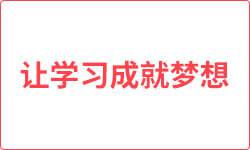 让学习成就梦想